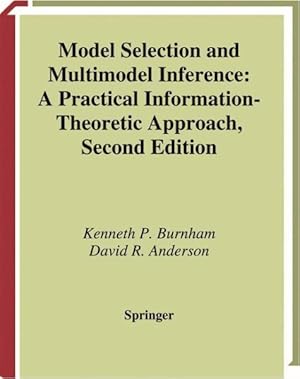 Model Selection and Multimodel Inference: A Practical Information-Theoretic Approach, Second Edition

Kenneth P. Burnham
David R. Anderson

Springer